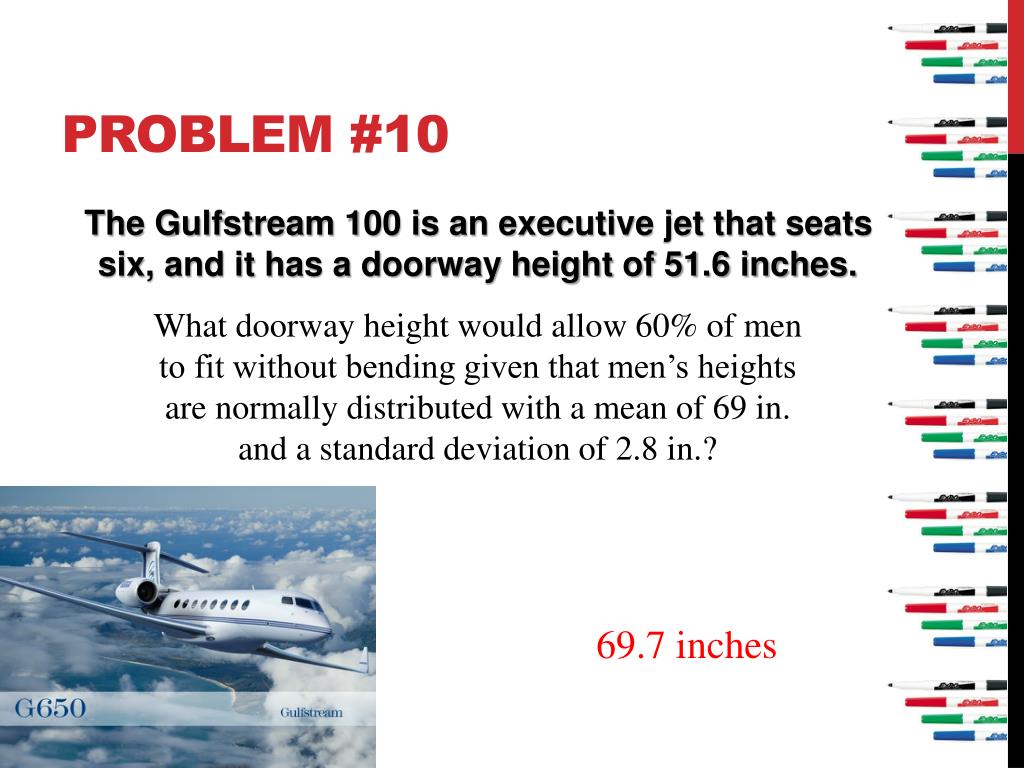 PROBLEM #10

The Gulfstream 100 is an executive jet that seats six, and it has a doorway height of 51.6 inches.

What doorway height would allow 60% of men to fit without bending given that men's heights are normally distributed with a mean of 69 in. and a standard deviation of 2.8 in.?

G650

Gulfstream

69.7 inches